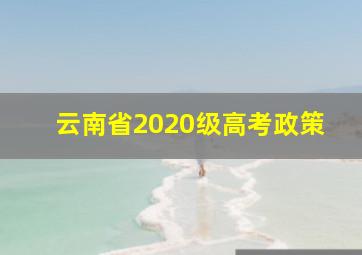 云南省2020级高考政策